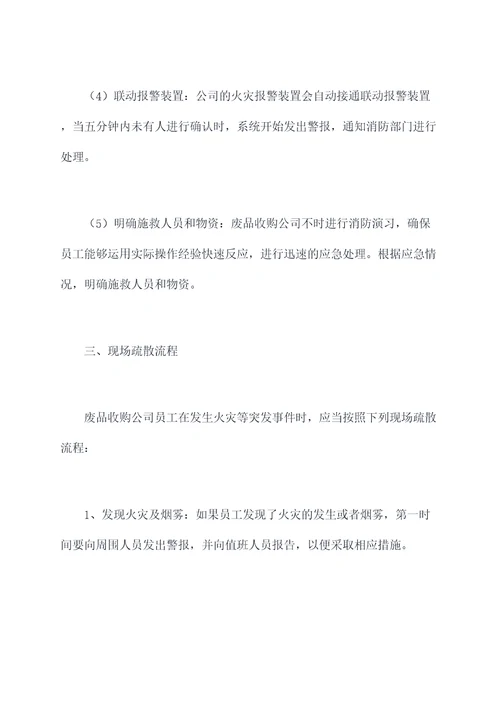 （4）联动报警装置：公司的火灾报警装置会自动接通联动报警装置，当五分钟内未有人进行确认时，系统开始发出警报，通知消防部门进行处理。

（5）明确施救人员和物资：废品收购公司不时进行消防演习，确保员工能够运用实际操作经验快速反应，进行迅速的应急处理。根据应急情况，明确施救人员和物资。

三、现场疏散流程

废品收购公司员工在发生火灾等突发事件时，应当按照下列现场疏散流程：

1、发现火灾及烟雾：如果员工发现了火灾的发生或者烟雾，第一时间要向周围人员发出警报，并向值班人员报告，以便采取相应措施。